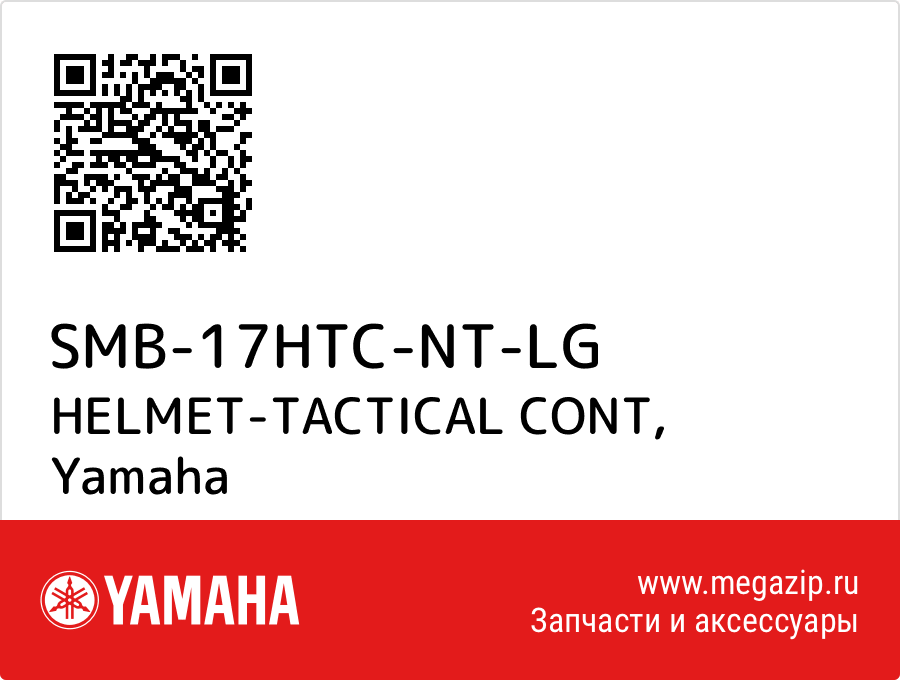 SMB-17HTC-NT-LG
HELMET-TACTICAL CONT, Yamaha

YAMAHA

www.megazip.ru
Запчасти и аксессуары